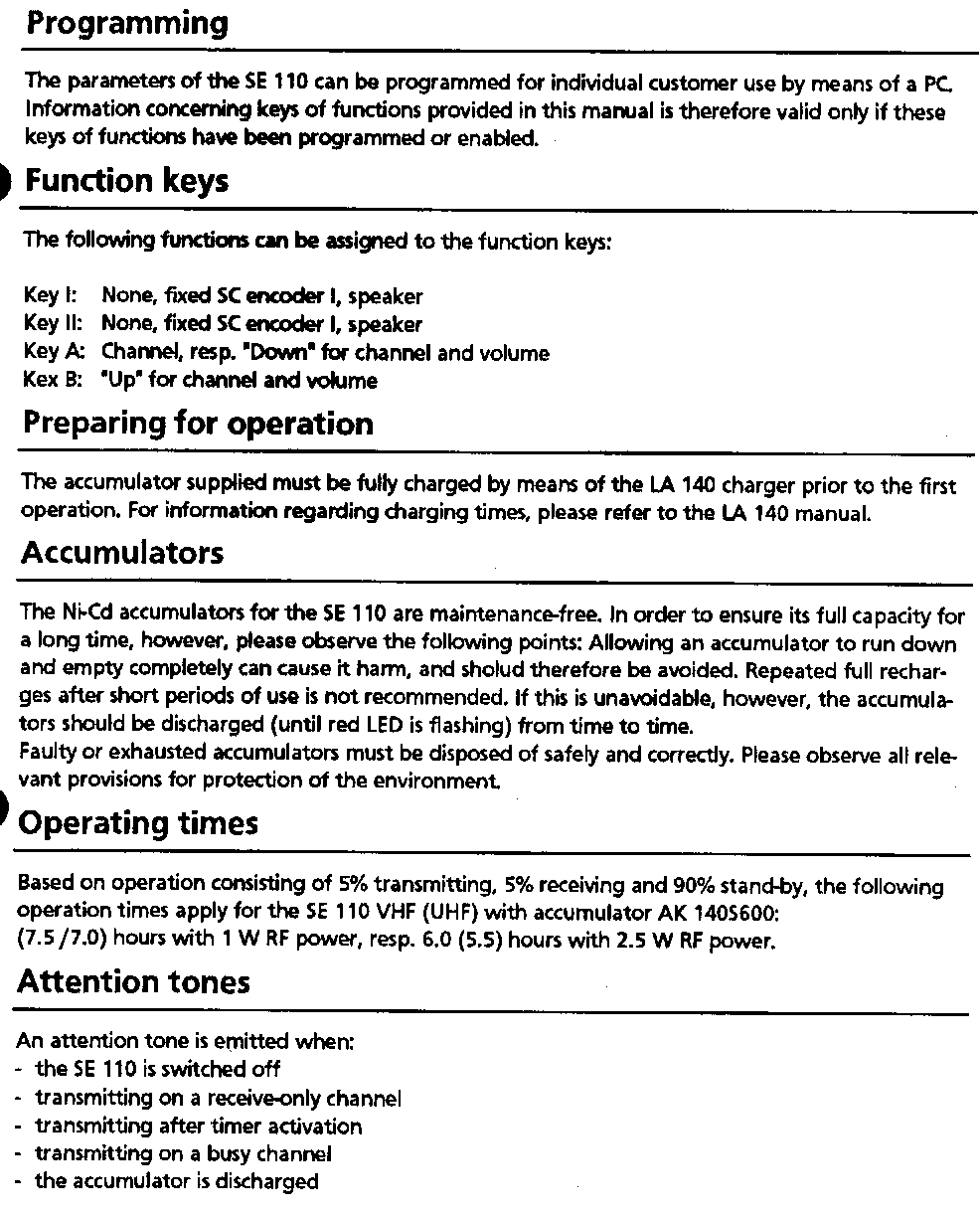 Programming

The parameters of the SE 110 can be programmed for individual customer use by means of a PC. Information concerning keys of functions provided in this manual is therefore valid only if these keys of functions have been programmed or enabled.

Function keys

The following functions can be assigned to the function keys:

Key I: None, fixed SC encoder I, speaker
Key II: None, fixed SC encoder I, speaker
Key A: Channel, resp. "Down" for channel and volume
Kex B: "Up" for channel and volume

Preparing for operation

The accumulator supplied must be fully charged by means of the LA 140 charger prior to the first operation. For information regarding charging times, please refer to the LA 140 manual.

Accumulators

The Ni-Cd accumulators for the SE 110 are maintenance-free. In order to ensure its full capacity for a long time, however, please observe the following points: Allowing an accumulator to run down and empty completely can cause it harm, and sholud therefore be avoided. Repeated full recharges after short periods of use is not recommended. If this is unavoidable, however, the accumulators should be discharged (until red LED is flashing) from time to time.
Faulty or exhausted accumulators must be disposed of safely and correctly. Please observe all relevant provisions for protection of the environment.

Operating times

Based on operation consisting of 5% transmitting, 5% receiving and 90% stand-by, the following operation times apply for the SE 110 VHF (UHF) with accumulator AK 140S600:
(7.5 /7.0) hours with 1 W RF power, resp. 6.0 (5.5) hours with 2.5 W RF power.

Attention tones

An attention tone is emitted when:
- the SE 110 is switched off
- transmitting on a receive-only channel
- transmitting after timer activation
- transmitting on a busy channel
- the accumulator is discharged